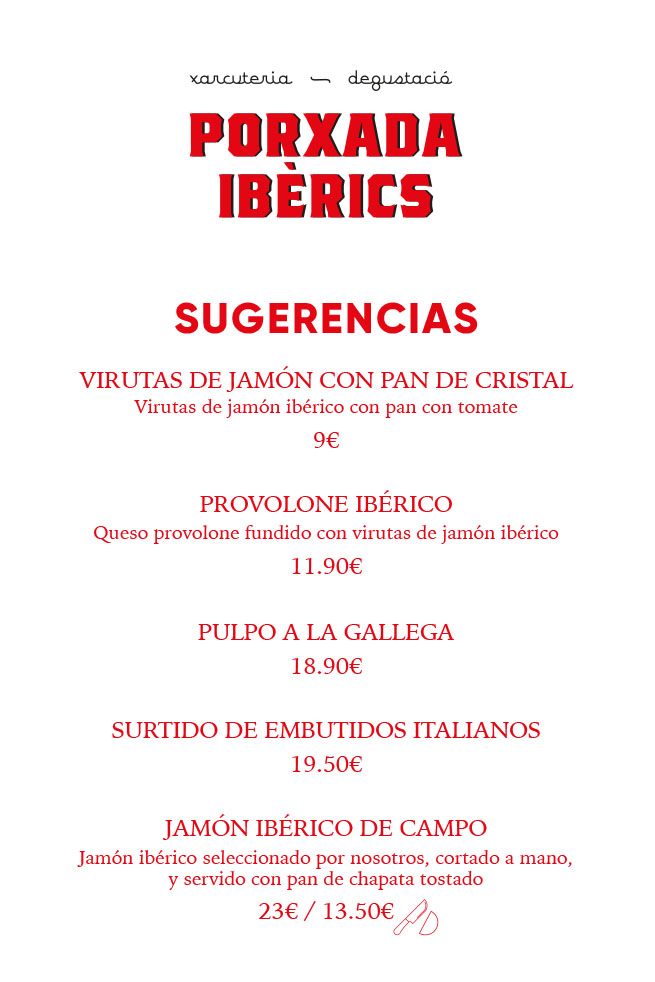 xarcuteria — degustació

PORXADA IBÈRICS

SUGERENCIAS

VIRUTAS DE JAMÓN CON PAN DE CRISTAL
Virutas de jamón ibérico con pan con tomate
9€

PROVOLONE IBÉRICO
Queso provolone fundido con virutas de jamón ibérico
11.90€

PULPO A LA GALLEGA
18.90€

SURTIDO DE EMBUTIDOS ITALIANOS
19.50€

JAMÓN IBÉRICO DE CAMPO
Jamón ibérico seleccionado por nosotros, cortado a mano, y servido con pan de chapata tostado
23€ / 13.50€